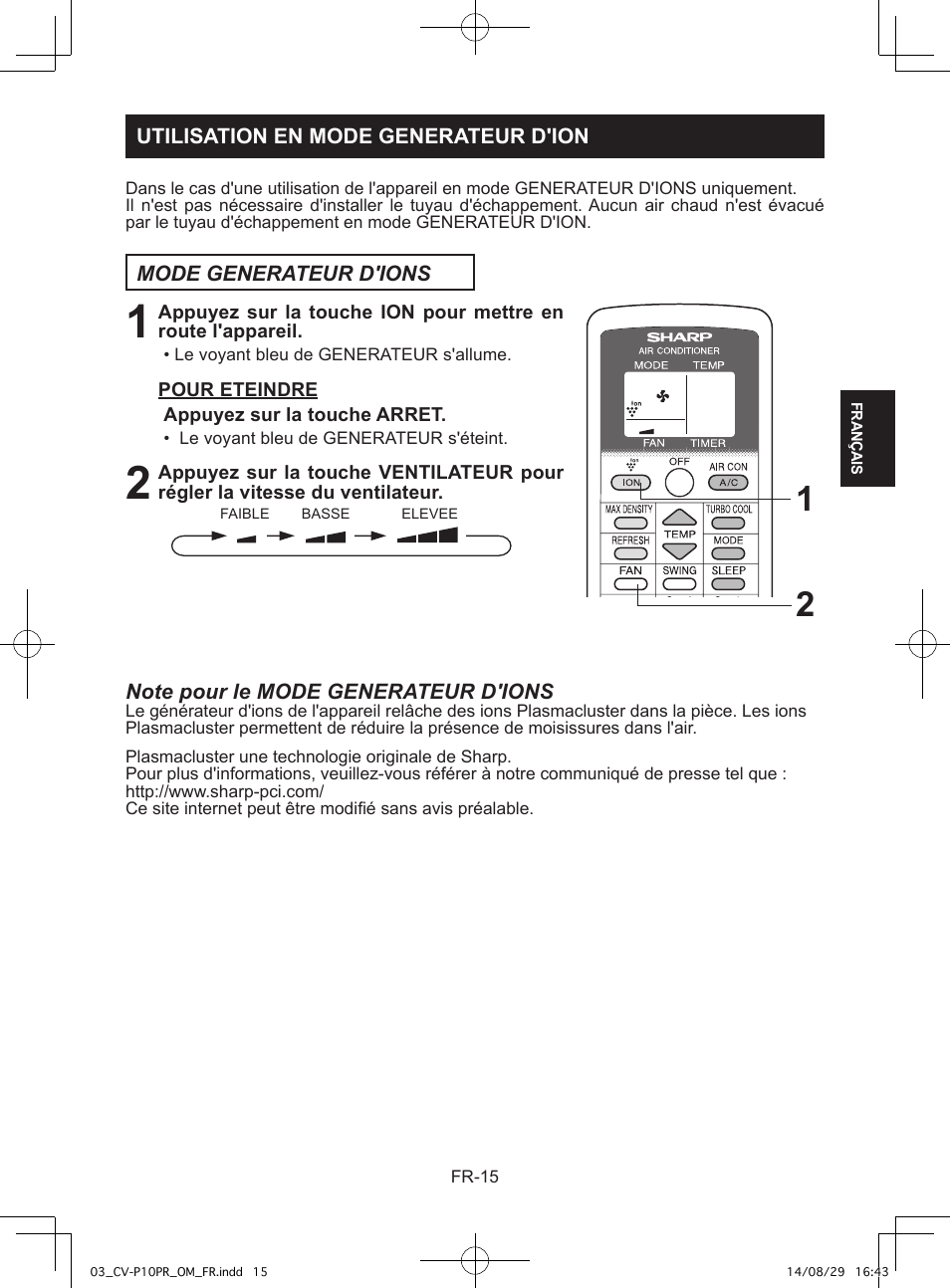 UTILISATION EN MODE GENERATEUR D'ION

Dans le cas d'une utilisation de l'appareil en mode GENERATEUR D'IONS uniquement. Il n'est pas nécessaire d'installer le tuyau d'échappement. Aucun air chaud n'est évacué par le tuyau d'échappement en mode GENERATEUR D'ION.

MODE GENERATEUR D'IONS

1 Appuyez sur la touche ION pour mettre en route l'appareil.
• Le voyant bleu de GENERATEUR s'allume.

POUR ETEINDRE
Appuyez sur la touche ARRET.
• Le voyant bleu de GENERATEUR s'éteint.

2 Appuyez sur la touche VENTILATEUR pour régler la vitesse du ventilateur.

FAIBLE BASSE ELEVEE

SHARP
AIR CONDITIONER
MODE TEMP
Ion
FAN TIMER
Ion
OFF
AIR CON
ION
A/C
MAX DENSITY
TURBO COOL
REFRESH
TEMP
MODE
FAN
SWING
SLEEP

1
2

FRANÇAIS

Note pour le MODE GENERATEUR D'IONS
Le générateur d'ions de l'appareil relâche des ions Plasmacluster dans la pièce. Les ions Plasmacluster permettent de réduire la présence de moisissures dans l'air.

Plasmacluster une technologie originale de Sharp.
Pour plus d'informations, veuillez-vous référer à notre communiqué de presse tel que :
http://www.sharp-pci.com/
Ce site internet peut être modifié sans avis préalable.

FR-15

03_CV-P10PR_OM_FR.indd 15 14/08/29 16:43